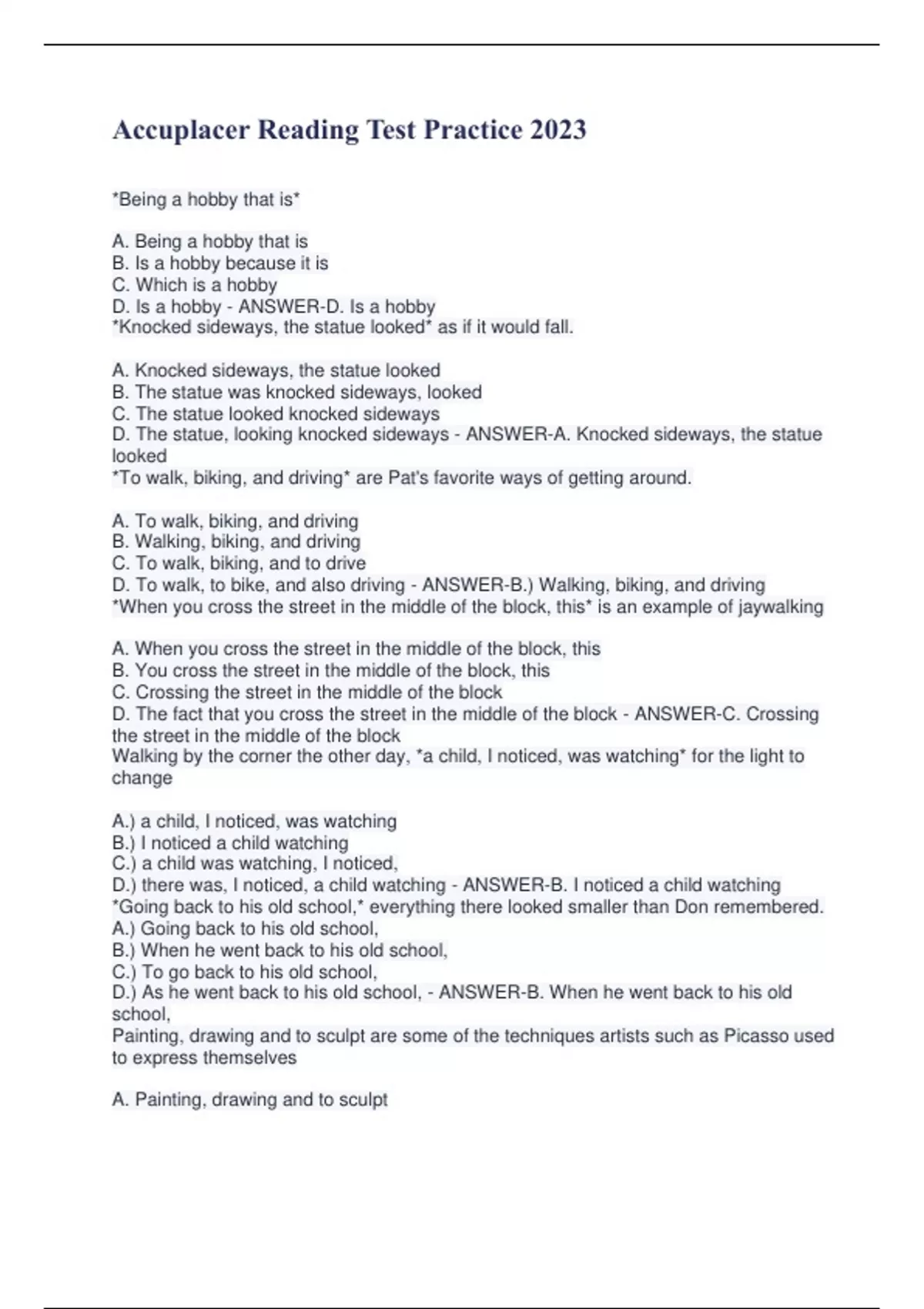 Accuplacer Reading Test Practice 2023

*Being a hobby that is*

A. Being a hobby that is
B. Is a hobby because it is
C. Which is a hobby
D. Is a hobby - ANSWER-D. Is a hobby
*Knocked sideways, the statue looked* as if it would fall.

A. Knocked sideways, the statue looked
B. The statue was knocked sideways, looked
C. The statue looked knocked sideways
D. The statue, looking knocked sideways - ANSWER-A. Knocked sideways, the statue looked
*To walk, biking, and driving* are Pat's favorite ways of getting around.

A. To walk, biking, and driving
B. Walking, biking, and driving
C. To walk, biking, and to drive
D. To walk, to bike, and also driving - ANSWER-B.) Walking, biking, and driving
*When you cross the street in the middle of the block, this* is an example of jaywalking

A. When you cross the street in the middle of the block, this
B. You cross the street in the middle of the block, this
C. Crossing the street in the middle of the block
D. The fact that you cross the street in the middle of the block - ANSWER-C. Crossing the street in the middle of the block
Walking by the corner the other day, *a child, I noticed, was watching* for the light to change

A.) a child, I noticed, was watching
B.) I noticed a child watching
C.) a child was watching, I noticed,
D.) there was, I noticed, a child watching - ANSWER-B. I noticed a child watching
*Going back to his old school,* everything there looked smaller than Don remembered.
A.) Going back to his old school,
B.) When he went back to his old school,
C.) To go back to his old school,
D.) As he went back to his old school, - ANSWER-B. When he went back to his old school,
Painting, drawing and to sculpt are some of the techniques artists such as Picasso used to express themselves

A. Painting, drawing and to sculpt